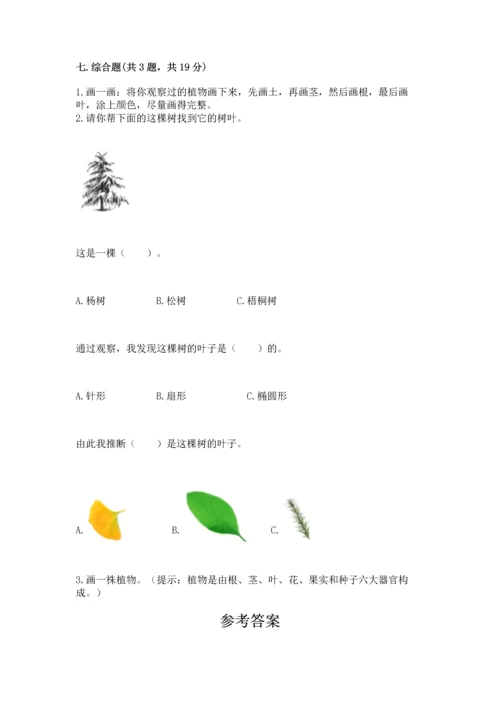 七. 综合题(共 3 题，共 19 分)

1. 画一画：将你观察过的植物画下来，先画土，再画茎，然后画根，最后画叶，涂上颜色，尽量画得完整。
2. 请你帮下面的这棵树找到它的树叶。

这是一棵（　　）。

A. 杨树　　B. 松树　　C. 梧桐树

通过观察，我发现这棵树的叶子是（　　）的。

A. 针形　　B. 扇形　　C. 椭圆形

由此我推断（　　）是这棵树的叶子。

A.　　B.　　C.

3. 画一株植物。（提示：植物是由根、茎、叶、花、果实和种子六大器官构成。）

参考答案